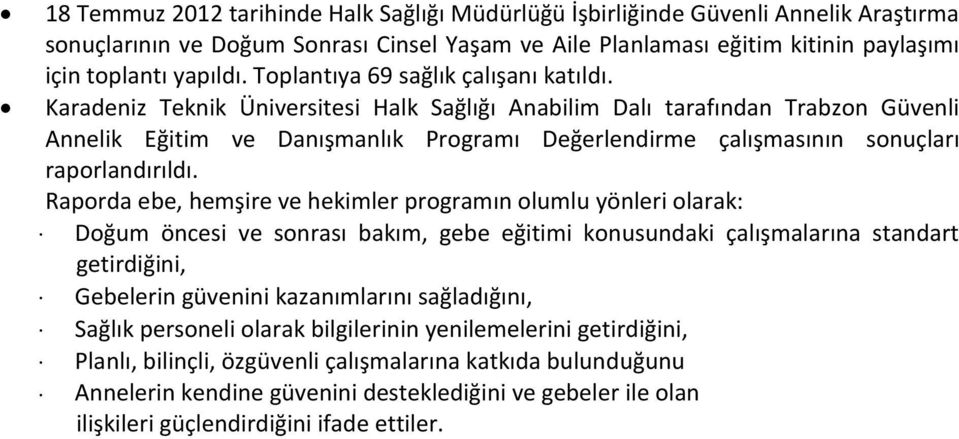 • 18 Temmuz 2012 tarihinde Halk Sağlığı Müdürlüğü İşbirliğinde Güvenli Annelik Araştırma sonuçlarının ve Doğum Sonrası Cinsel Yaşam ve Aile Planlaması eğitim kitinin paylaşımı için toplantı yapıldı. Toplantıya 69 sağlık çalışanı katıldı.

• Karadeniz Teknik Üniversitesi Halk Sağlığı Anabilim Dalı tarafından Trabzon Güvenli Annelik Eğitim ve Danışmanlık Programı Değerlendirme çalışmasının sonuçları raporlandırıldı.

Raporda ebe, hemşire ve hekimler programın olumlu yönleri olarak:

· Doğum öncesi ve sonrası bakım, gebe eğitimi konusundaki çalışmalarına standart getirdiğini,

· Gebelerin güvenini kazanımlarını sağladığını,

· Sağlık personeli olarak bilgilerinin yenilemelerini getirdiğini,

· Planlı, bilinçli, özgüvenli çalışmalarına katkıda bulunduğunu

· Annelerin kendine güvenini desteklediğini ve gebeler ile olan ilişkileri güçlendirdiğini ifade ettiler.